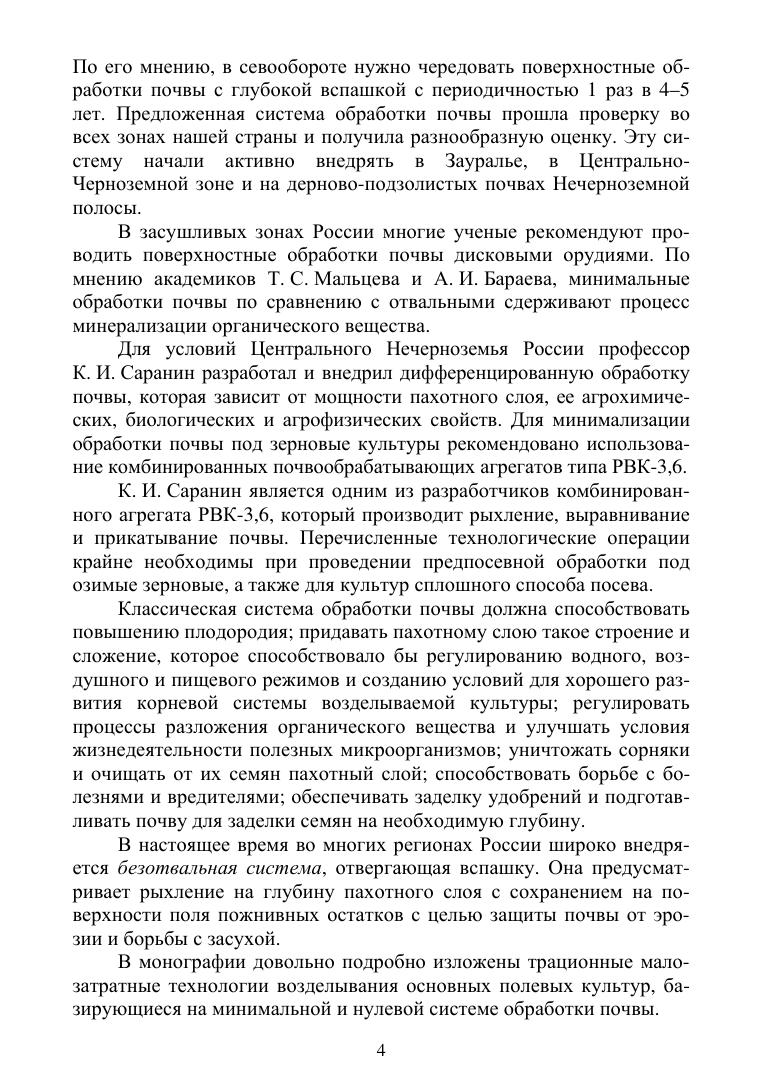 По его мнению, в севообороте нужно чередовать поверхностные обработки почвы с глубокой вспашкой с периодичностью 1 раз в 4–5 лет. Предложенная система обработки почвы прошла проверку во всех зонах нашей страны и получила разнообразную оценку. Эту систему начали активно внедрять в Зауралье, в Центрально-Черноземной зоне и на дерново-подзолистых почвах Нечерноземной полосы.

В засушливых зонах России многие ученые рекомендуют проводить поверхностные обработки почвы дисковыми орудиями. По мнению академиков Т. С. Мальцева и А. И. Бараева, минимальные обработки почвы по сравнению с отвальными сдерживают процесс минерализации органического вещества.

Для условий Центрального Нечерноземья России профессор К. И. Саранин разработал и внедрил дифференцированную обработку почвы, которая зависит от мощности пахотного слоя, ее агрохимических, биологических и агрофизических свойств. Для минимализации обработки почвы под зерновые культуры рекомендовано использование комбинированных почвообрабатывающих агрегатов типа РВК-3,6.

К. И. Саранин является одним из разработчиков комбинированного агрегата РВК-3,6, который производит рыхление, выравнивание и прикатывание почвы. Перечисленные технологические операции крайне необходимы при проведении предпосевной обработки под озимые зерновые, а также для культур сплошного способа посева.

Классическая система обработки почвы должна способствовать повышению плодородия; придавать пахотному слою такое строение и сложение, которое способствовало бы регулированию водного, воздушного и пищевого режимов и созданию условий для хорошего развития корневой системы возделываемой культуры; регулировать процессы разложения органического вещества и улучшать условия жизнедеятельности полезных микроорганизмов; уничтожать сорняки и очищать от их семян пахотный слой; способствовать борьбе с болезнями и вредителями; обеспечивать заделку удобрений и подготавливать почву для заделки семян на необходимую глубину.

В настоящее время во многих регионах России широко внедряется безотвальная система, отвергающая вспашку. Она предусматривает рыхление на глубину пахотного слоя с сохранением на поверхности поля пожнивных остатков с целью защиты почвы от эрозии и борьбы с засухой.

В монографии довольно подробно изложены трационные малозатратные технологии возделывания основных полевых культур, базирующиеся на минимальной и нулевой системе обработки почвы.

4